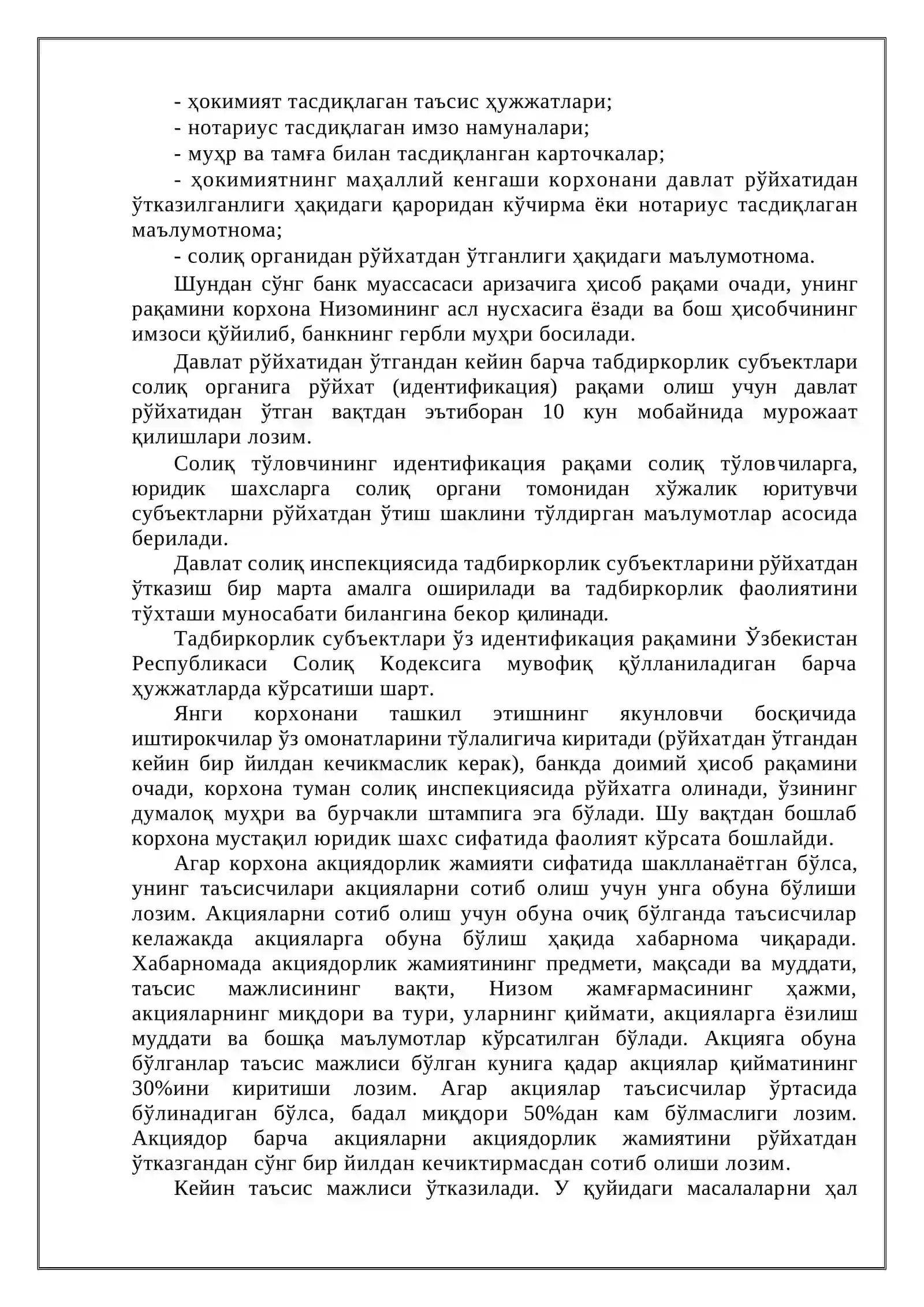 - ҳокимият тасдиқлаган таъсис ҳужжатлари;

- нотариус тасдиқлаган имзо намуналари;

- муҳр ва тамға билан тасдиқланган карточкалар;

- ҳокимиятнинг маҳаллий кенгаши корхонани давлат рўйхатидан ўтказилганлиги ҳақидаги қароридан кўчирма ёки нотариус тасдиқлаган маълумотнома;

- солиқ органидан рўйхатдан ўтганлиги ҳақидаги маълумотнома.

Шундан сўнг банк муассасаси аризачига ҳисоб рақами очади, унинг рақамини корхона Низомининг асл нусхасига ёзади ва бош ҳисобчининг имзоси қўйилиб, банкнинг гербли муҳри босилади.

Давлат рўйхатидан ўтгандан кейин барча табдиркорлик субъектлари солиқ органига рўйхат (идентификация) рақами олиш учун давлат рўйхатидан ўтган вақтдан эътиборан 10 кун мобайнида мурожаат қилишлари лозим.

Солиқ тўловчининг идентификация рақами солиқ тўловчиларга, юридик шахсларга солиқ органи томонидан хўжалик юритувчи субъектларни рўйхатдан ўтиш шаклини тўлдирган маълумотлар асосида берилади.

Давлат солиқ инспекциясида тадбиркорлик субъектларини рўйхатдан ўтказиш бир марта амалга оширилади ва тадбиркорлик фаолиятини тўхташи муносабати билангина бекор қилинади.

Тадбиркорлик субъектлари ўз идентификация рақамини Ўзбекистан Республикаси Солиқ Кодексига мувофиқ қўлланиладиган барча ҳужжатларда кўрсатиши шарт.

Янги корхонани ташкил этишнинг якунловчи босқичида иштирокчилар ўз омонатларини тўлалигича киритади (рўйхатдан ўтгандан кейин бир йилдан кечикмаслик керак), банкда доимий ҳисоб рақамини очади, корхона туман солиқ инспекциясида рўйхатга олинади, ўзининг думалоқ муҳри ва бурчакли штампига эга бўлади. Шу вақтдан бошлаб корхона мустақил юридик шахс сифатида фаолият кўрсата бошлайди.

Агар корхона акциядорлик жамияти сифатида шаклланаётган бўлса, унинг таъсисчилари акцияларни сотиб олиш учун унга обуна бўлиши лозим. Акцияларни сотиб олиш учун обуна очиқ бўлганда таъсисчилар келажакда акцияларга обуна бўлиш ҳақида хабарнома чиқаради. Хабарномада акциядорлик жамиятининг предмети, мақсади ва муддати, таъсис мажлисининг вақти, Низом жамғармасининг ҳажми, акцияларнинг миқдори ва тури, уларнинг қиймати, акцияларга ёзилиш муддати ва бошқа маълумотлар кўрсатилган бўлади. Акцияга обуна бўлганлар таъсис мажлиси бўлган кунига қадар акциялар қийматининг 30%ини киритиши лозим. Агар акциялар таъсисчилар ўртасида бўлинадиган бўлса, бадал миқдори 50%дан кам бўлмаслиги лозим. Акциядор барча акцияларни акциядорлик жамиятини рўйхатдан ўтказгандан сўнг бир йилдан кечиктирмасдан сотиб олиши лозим.

Кейин таъсис мажлиси ўтказилади. У қуйидаги масалаларни ҳал